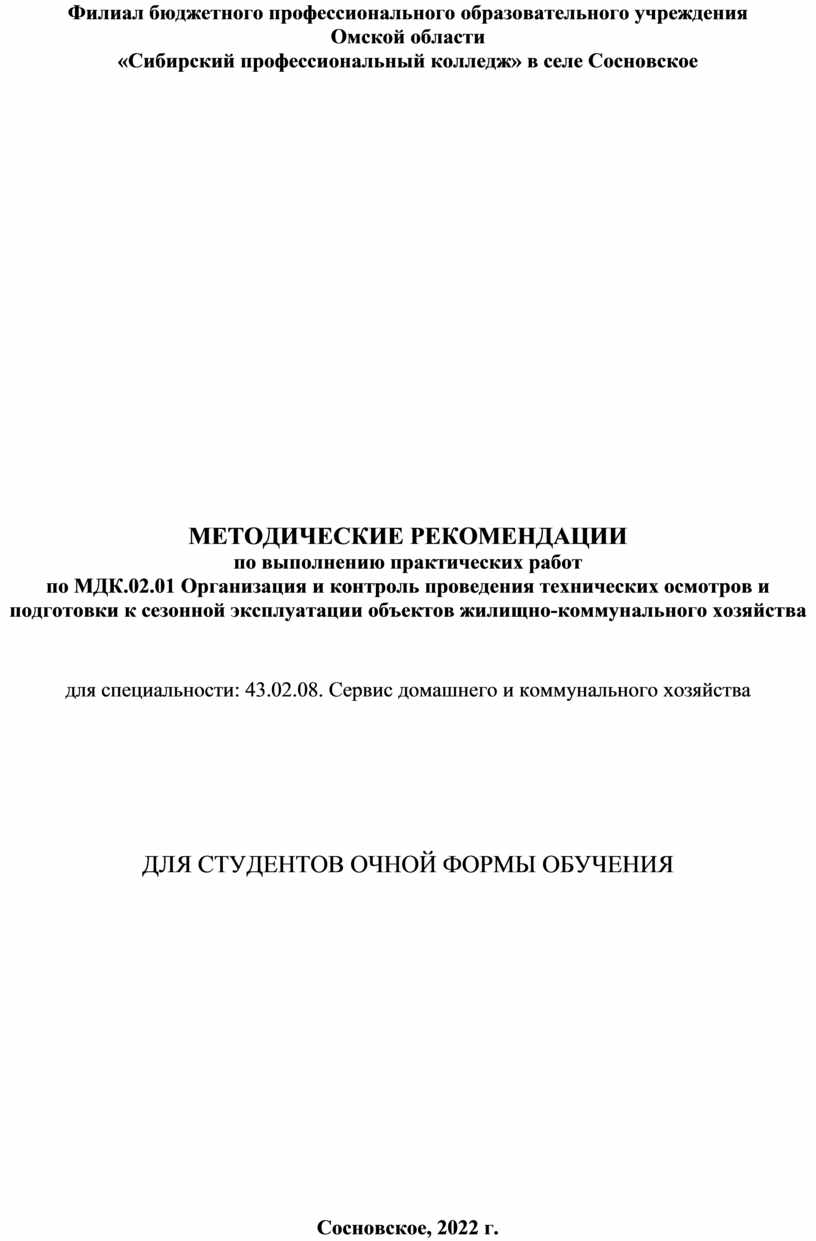 Филиал бюджетного профессионального образовательного учреждения Омской области
«Сибирский профессиональный колледж» в селе Сосновское

МЕТОДИЧЕСКИЕ РЕКОМЕНДАЦИИ
по выполнению практических работ
по МДК.02.01 Организация и контроль проведения технических осмотров и подготовки к сезонной эксплуатации объектов жилищно-коммунального хозяйства

для специальности: 43.02.08. Сервис домашнего и коммунального хозяйства

ДЛЯ СТУДЕНТОВ ОЧНОЙ ФОРМЫ ОБУЧЕНИЯ

Сосновское, 2022 г.